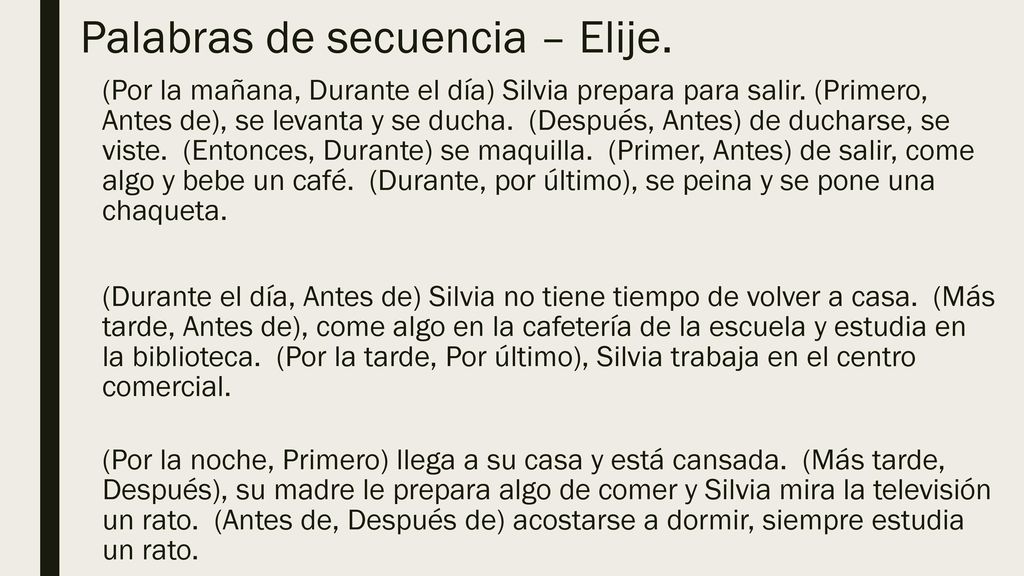 Palabras de secuencia – Elije.

(Por la mañana, Durante el día) Silvia prepara para salir. (Primero, Antes de), se levanta y se ducha. (Después, Antes) de ducharse, se viste. (Entonces, Durante) se maquilla. (Primer, Antes) de salir, come algo y bebe un café. (Durante, por último), se peina y se pone una chaqueta.

(Durante el día, Antes de) Silvia no tiene tiempo de volver a casa. (Más tarde, Antes de), come algo en la cafetería de la escuela y estudia en la biblioteca. (Por la tarde, Por último), Silvia trabaja en el centro comercial.

(Por la noche, Primero) llega a su casa y está cansada. (Más tarde, Después), su madre le prepara algo de comer y Silvia mira la televisión un rato. (Antes de, Después de) acostarse a dormir, siempre estudia un rato.